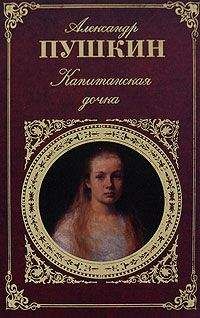 Александр
ПУШКИН
Капитанская
дочка